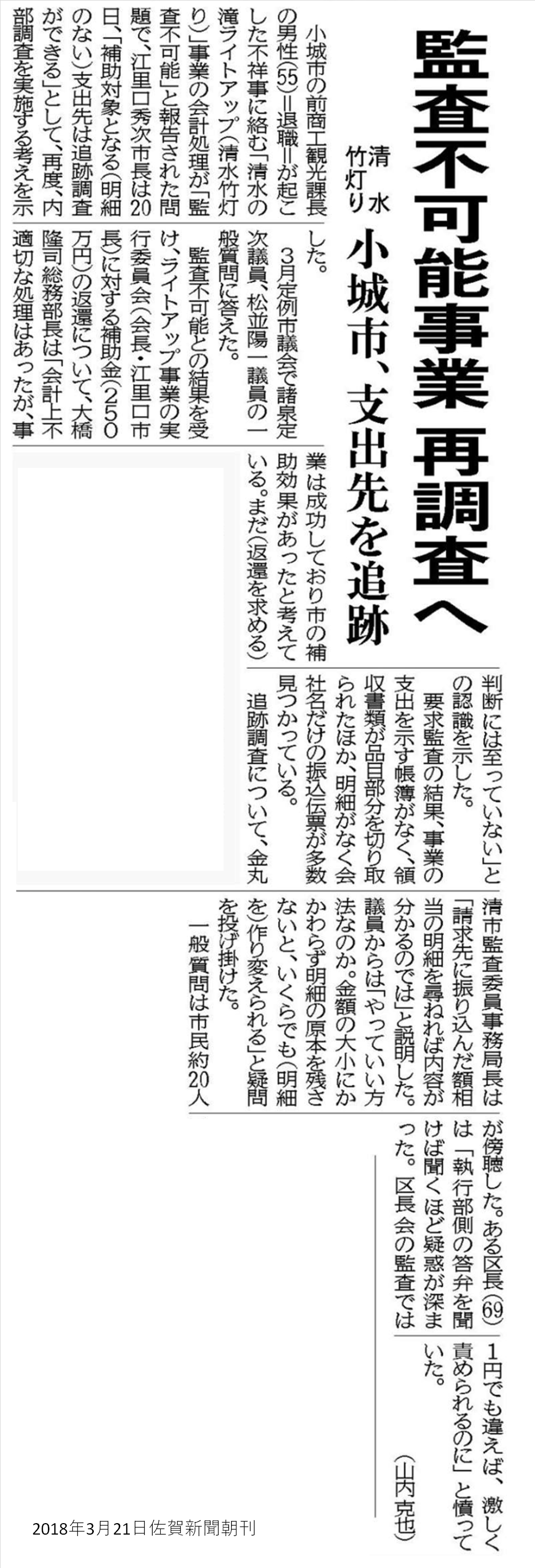 監査不可能事業 再調査へ

清水竹灯り

小城市、支出先を追跡

小城市の前商工観光課長の男性(55)=退職=が起こした不祥事に絡む「清水の滝ライトアップ(清水竹灯り)」事業の会計処理が「監査不可能」と報告された問題で、江里口秀次市長は20日、「補助対象となる(明細のない)支出先は追跡調査ができる」として、再度、内部調査を実施する考えを示した。

3月定例市議会で諸泉定次議員、松並陽一議員の一般質問に答えた。

監査不可能との結果を受け、ライトアップ事業の実行委員会(会長・江里口市長)に対する補助金(250万円)の返還について、大橋隆司総務部長は「会計上不適切な処理はあったが、事業は成功しており市の補助効果があったと考えている。まだ(返還を求める)判断には至っていない」との認識を示した。

要求監査の結果、事業の支出を示す帳簿がなく、領収書類が品目部分を切り取られたほか、明細がなく会社名だけの振込伝票が多数見つかっている。

追跡調査について、金丸清市監査委員事務局長は「請求先に振り込んだ額相当の明細を尋ねれば内容が分かるのでは」と説明した。議員からは「やっていい方法なのか。金額の大小にかかわらず明細の原本を残さないと、いくらでも(明細を)作り変えられる」と疑問を投げ掛けた。

一般質問は市民約20人が傍聴した。ある区長(69)は「執行部側の答弁を聞けば聞くほど疑惑が深まった。区長会の監査では1円でも違えば、激しく責められるのに」と憤っていた。

(山内克也)

2018年3月21日佐賀新聞朝刊